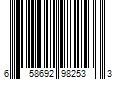 6 58692 98253 3